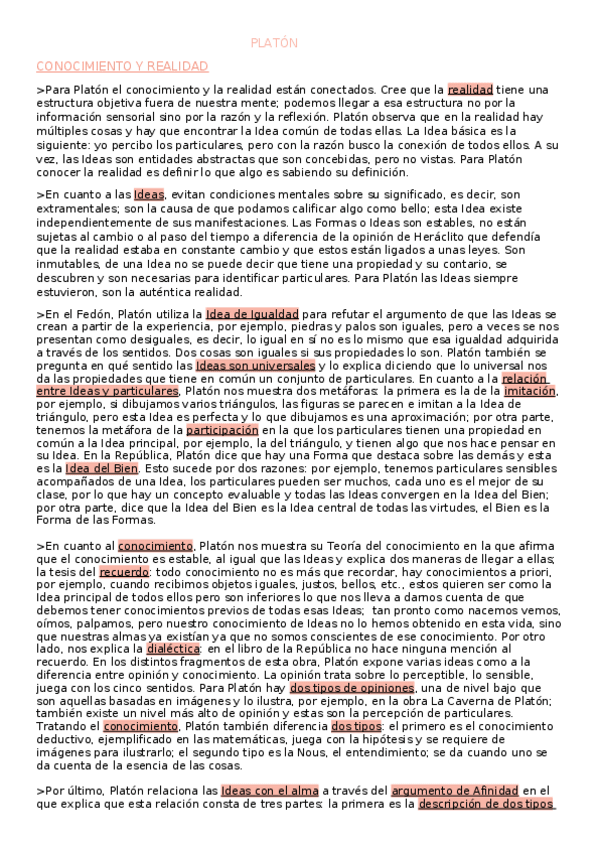 PLATÓN

CONOCIMIENTO Y REALIDAD

>Para Platón el conocimiento y la realidad están conectados. Cree que la realidad tiene una estructura objetiva fuera de nuestra mente; podemos llegar a esa estructura no por la información sensorial sino por la razón y la reflexión. Platón observa que en la realidad hay múltiples cosas y hay que encontrar la Idea común de todas ellas. La Idea básica es la siguiente: yo percibo los particulares, pero con la razón busco la conexión de todos ellos. A su vez, las Ideas son entidades abstractas que son concebidas, pero no vistas. Para Platón conocer la realidad es definir lo que algo es sabiendo su definición.

>En cuanto a las Ideas, evitan condiciones mentales sobre su significado, es decir, son extramentales; son la causa de que podamos calificar algo como bello; esta Idea existe independientemente de sus manifestaciones. Las Formas o Ideas son estables, no están sujetas al cambio o al paso del tiempo a diferencia de la opinión de Heráclito que defendía que la realidad estaba en constante cambio y que estos están ligados a unas leyes. Son inmutables, de una Idea no se puede decir que tiene una propiedad y su contario, se descubren y son necesarias para identificar particulares. Para Platón las Ideas siempre estuvieron, son la auténtica realidad.

>En el Fedón, Platón utiliza la Idea de Igualdad para refutar el argumento de que las Ideas se crean a partir de la experiencia, por ejemplo, piedras y palos son iguales, pero a veces se nos presentan como desiguales, es decir, lo igual en sí no es lo mismo que esa igualdad adquirida a través de los sentidos. Dos cosas son iguales si sus propiedades lo son. Platón también se pregunta en qué sentido las Ideas son universales y lo explica diciendo que lo universal nos da las propiedades que tiene en común un conjunto de particulares. En cuanto a la relación entre Ideas y particulares, Platón nos muestra dos metáforas: la primera es la de la imitación, por ejemplo, si dibujamos varios triángulos, las figuras se parecen e imitan a la Idea de triángulo, pero esta Idea es perfecta y lo que dibujamos es una aproximación; por otra parte, tenemos la metáfora de la participación en la que los particulares tienen una propiedad en común a la Idea principal, por ejemplo, la del triángulo, y tienen algo que nos hace pensar en su Idea. En la República, Platón dice que hay una Forma que destaca sobre las demás y esta es la Idea del Bien. Esto sucede por dos razones: por ejemplo, tenemos particulares sensibles acompañados de una Idea, los particulares pueden ser muchos, cada uno es el mejor de su clase, por lo que hay un concepto evaluable y todas las Ideas convergen en la Idea del Bien; por otra parte, dice que la Idea del Bien es la Idea central de todas las virtudes, el Bien es la Forma de las Formas.

>En cuanto al conocimiento, Platón nos muestra su Teoría del conocimiento en la que afirma que el conocimiento es estable, al igual que las Ideas y explica dos maneras de llegar a ellas; la tesis del recuerdo: todo conocimiento no es más que recordar, hay conocimientos a priori, por ejemplo, cuando recibimos objetos iguales, justos, bellos, etc., estos quieren ser como la Idea principal de todos ellos pero son inferiores lo que nos lleva a darnos cuenta de que debemos tener conocimientos previos de todas esas Ideas; tan pronto como nacemos vemos, oímos, palpamos, pero nuestro conocimiento de Ideas no lo hemos obtenido en esta vida, sino que nuestras almas ya existían ya que no somos conscientes de ese conocimiento. Por otro lado, nos explica la dialéctica: en el libro de la República no hace ninguna mención al recuerdo. En los distintos fragmentos de esta obra, Platón expone varias ideas como a la diferencia entre opinión y conocimiento. La opinión trata sobre lo perceptible, lo sensible, juega con los cinco sentidos. Para Platón hay dos tipos de opiniones, una de nivel bajo que son aquellas basadas en imágenes y lo ilustra, por ejemplo, en la obra La Caverna de Platón; también existe un nivel más alto de opinión y estas son la percepción de particulares. Tratando el conocimiento, Platón también diferencia dos tipos: el primero es el conocimiento deductivo, ejemplificado en las matemáticas, juega con la hipótesis y se requiere de imágenes para ilustrarlo; el segundo tipo es la Nous, el entendimiento; se da cuando uno se da cuenta de la esencia de las cosas.

>Por último, Platón relaciona las Ideas con el alma a través del argumento de Afinidad en el que explica que esta relación consta de tres partes: la primera es la descripción de dos tipos